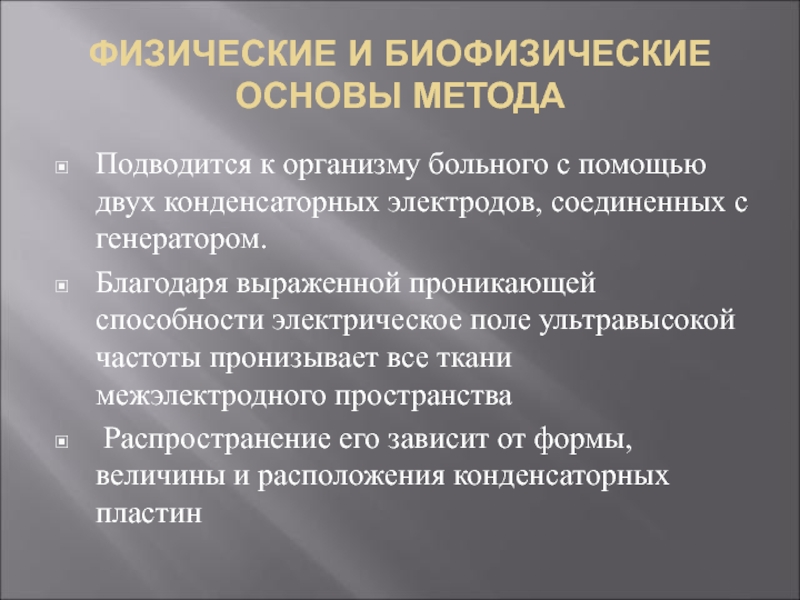 ФИЗИЧЕСКИЕ И БИОФИЗИЧЕСКИЕ ОСНОВЫ МЕТОДА

Подводится к организму больного с помощью двух конденсаторных электродов, соединенных с генератором.

Благодаря выраженной проникающей способности электрическое поле ультравысокой частоты пронизывает все ткани межэлектродного пространства

Распространение его зависит от формы, величины и расположения конденсаторных пластин